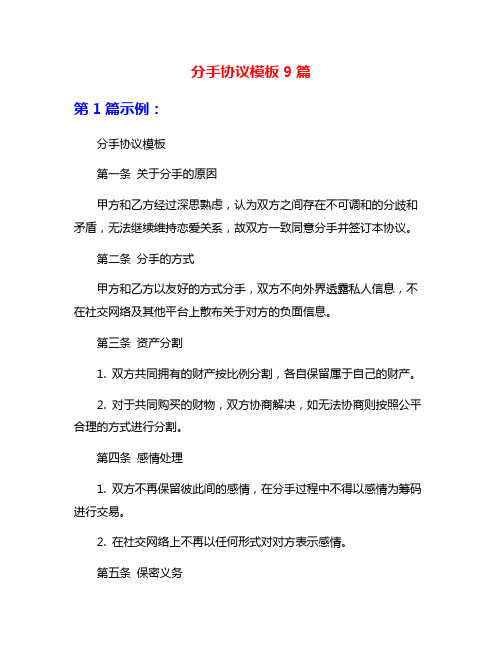 分手协议模板 9 篇

第 1 篇示例：

分手协议模板

第一条 关于分手的原因

甲方和乙方经过深思熟虑，认为双方之间存在不可调和的分歧和矛盾，无法继续维持恋爱关系，故双方一致同意分手并签订本协议。

第二条 分手的方式

甲方和乙方以友好的方式分手，双方不向外界透露私人信息，不在社交网络及其他平台上散布关于对方的负面信息。

第三条 资产分割

1. 双方共同拥有的财产按比例分割，各自保留属于自己的财产。

2. 对于共同购买的财物，双方协商解决，如无法协商则按照公平合理的方式进行分割。

第四条 感情处理

1. 双方不再保留彼此间的感情，在分手过程中不得以感情为筹码进行交易。

2. 在社交网络上不再以任何形式对对方表示感情。

第五条 保密义务